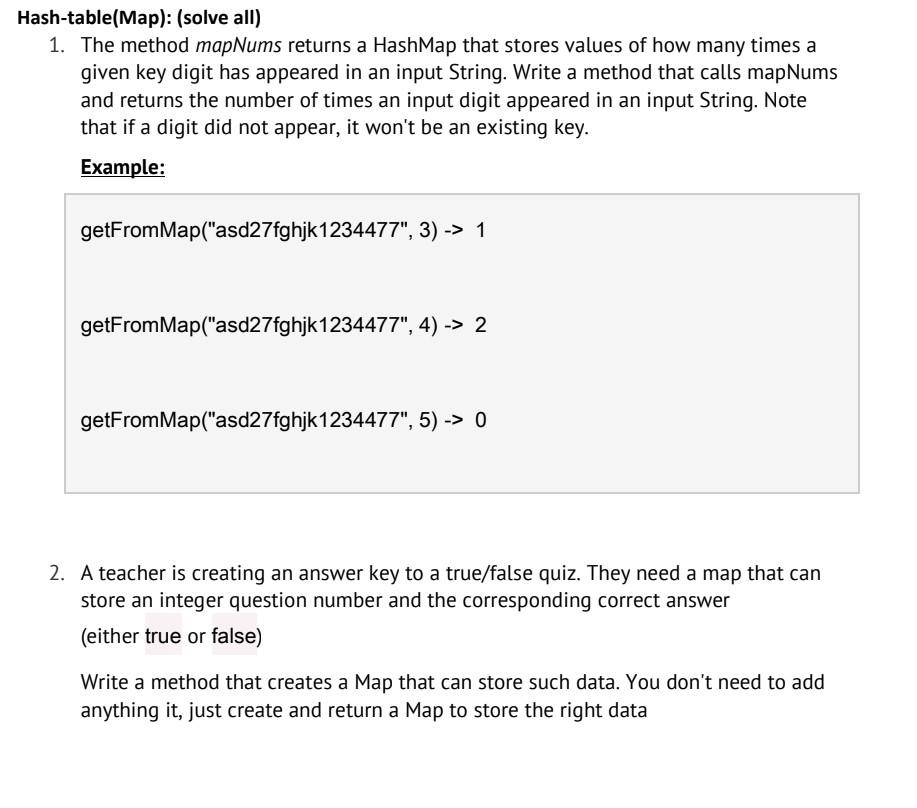 Hash-table(Map): (solve all)

1. The method mapNums returns a HashMap that stores values of how many times a given key digit has appeared in an input String. Write a method that calls mapNums and returns the number of times an input digit appeared in an input String. Note that if a digit did not appear, it won't be an existing key.

Example:

getFromMap("asd27fghjk1234477", 3) -> 1

getFromMap("asd27fghjk1234477", 4) -> 2

getFromMap("asd27fghjk1234477", 5) -> 0

2. A teacher is creating an answer key to a true/false quiz. They need a map that can store an integer question number and the corresponding correct answer (either true or false)

Write a method that creates a Map that can store such data. You don't need to add anything it, just create and return a Map to store the right data